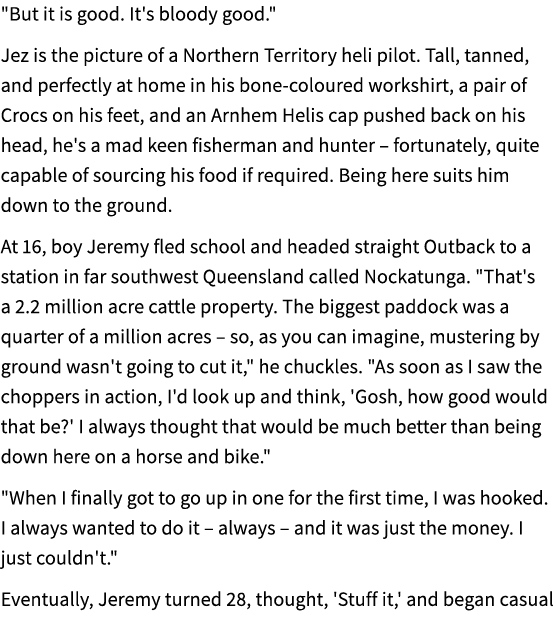 "But it is good. It's bloody good."

Jez is the picture of a Northern Territory heli pilot. Tall, tanned, and perfectly at home in his bone-coloured workshirt, a pair of Crocs on his feet, and an Arnhem Helis cap pushed back on his head, he's a mad keen fisherman and hunter – fortunately, quite capable of sourcing his food if required. Being here suits him down to the ground.

At 16, boy Jeremy fled school and headed straight Outback to a station in far southwest Queensland called Nockatunga. "That's a 2.2 million acre cattle property. The biggest paddock was a quarter of a million acres – so, as you can imagine, mustering by ground wasn't going to cut it," he chuckles. "As soon as I saw the choppers in action, I'd look up and think, 'Gosh, how good would that be?' I always thought that would be much better than being down here on a horse and bike."

"When I finally got to go up in one for the first time, I was hooked. I always wanted to do it – always – and it was just the money. I just couldn't."

Eventually, Jeremy turned 28, thought, 'Stuff it,' and began casual